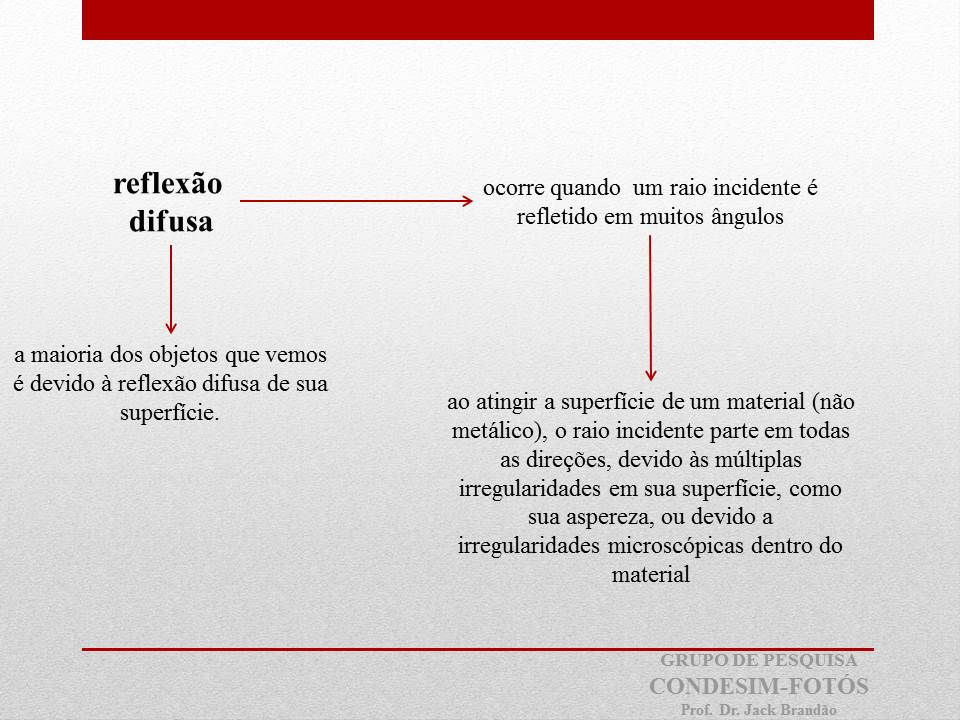 reflexão difusa

ocorre quando  um raio incidente é refletido em muitos ângulos

a maioria dos objetos que vemos é devido à reflexão difusa de sua superfície.

ao atingir a superfície de um material (não metálico), o raio incidente parte em todas as direções, devido às múltiplas irregularidades em sua superfície, como sua aspereza, ou devido a irregularidades microscópicas dentro do material

GRUPO DE PESQUISA
CONDESIM-FOTÓS
Prof. Dr. Jack Brandão